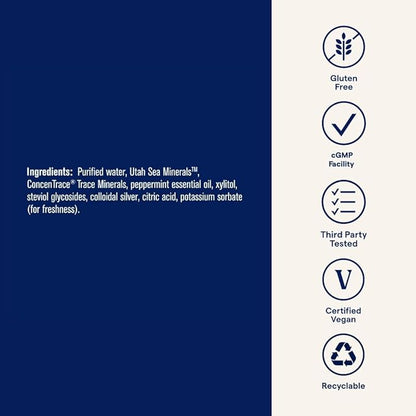 Ingredients: Purified water, Utah Sea Minerals™, ConcenTrace® Trace Minerals, peppermint essential oil, xylitol, steviol glycosides, colloidal silver, citric acid, potassium sorbate (for freshness).

Gluten Free

cGMP Facility

Third Party Tested

V

Certified Vegan

Recyclable